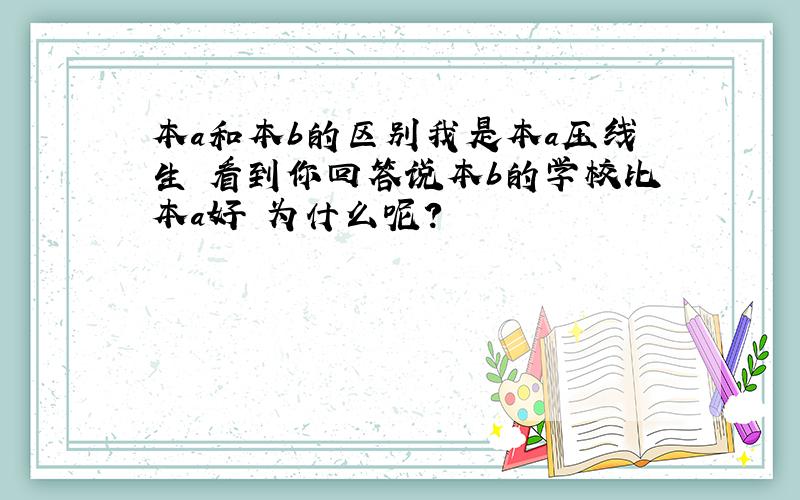 本a和本b的区别我是本a压线生 看到你回答说本b的学校比本a好 为什么呢?